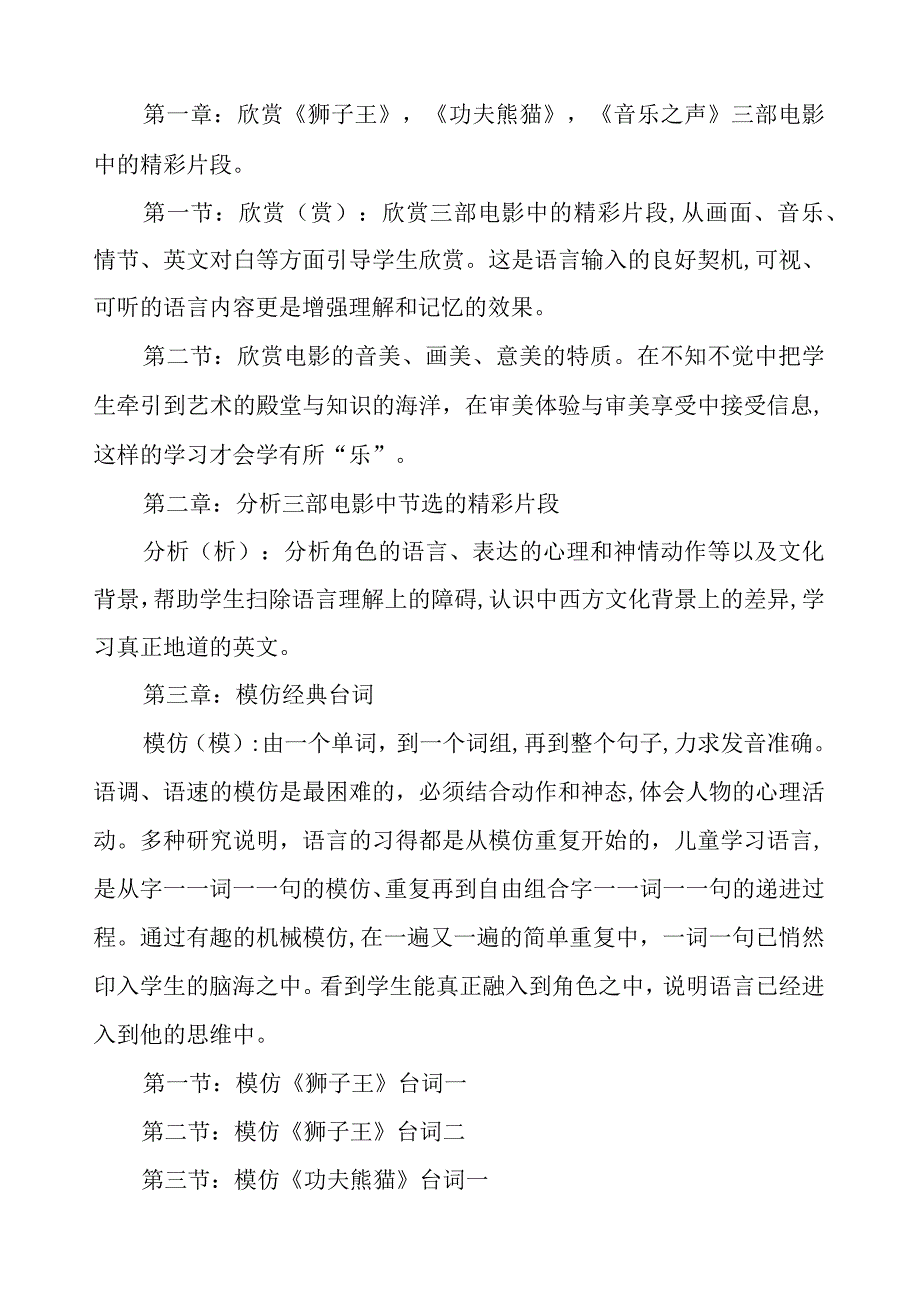 第一章：欣赏《狮子王》，《功夫熊猫》，《音乐之声》三部电影中的精彩片段。

第一节：欣赏（赏）：欣赏三部电影中的精彩片段,从画面、音乐、情节、英文对白等方面引导学生欣赏。这是语言输入的良好契机,可视、可听的语言内容更是增强理解和记忆的效果。

第二节：欣赏电影的音美、画美、意美的特质。在不知不觉中把学生牵引到艺术的殿堂与知识的海洋，在审美体验与审美享受中接受信息,这样的学习才会学有所“乐”。

第二章：分析三部电影中节选的精彩片段

分析（析）：分析角色的语言、表达的心理和神情动作等以及文化背景,帮助学生扫除语言理解上的障碍,认识中西方文化背景上的差异,学习真正地道的英文。

第三章：模仿经典台词

模仿（模）:由一个单词，到一个词组,再到整个句子,力求发音准确。语调、语速的模仿是最困难的，必须结合动作和神态,体会人物的心理活动。多种研究说明，语言的习得都是从模仿重复开始的，儿童学习语言,是从字一一词一一句的模仿、重复再到自由组合字一一词一一句的递进过程。通过有趣的机械模仿,在一遍又一遍的简单重复中，一词一句已悄然印入学生的脑海之中。看到学生能真正融入到角色之中，说明语言已经进入到他的思维中。

第一节：模仿《狮子王》台词一

第二节：模仿《狮子王》台词二

第三节：模仿《功夫熊猫》台词一